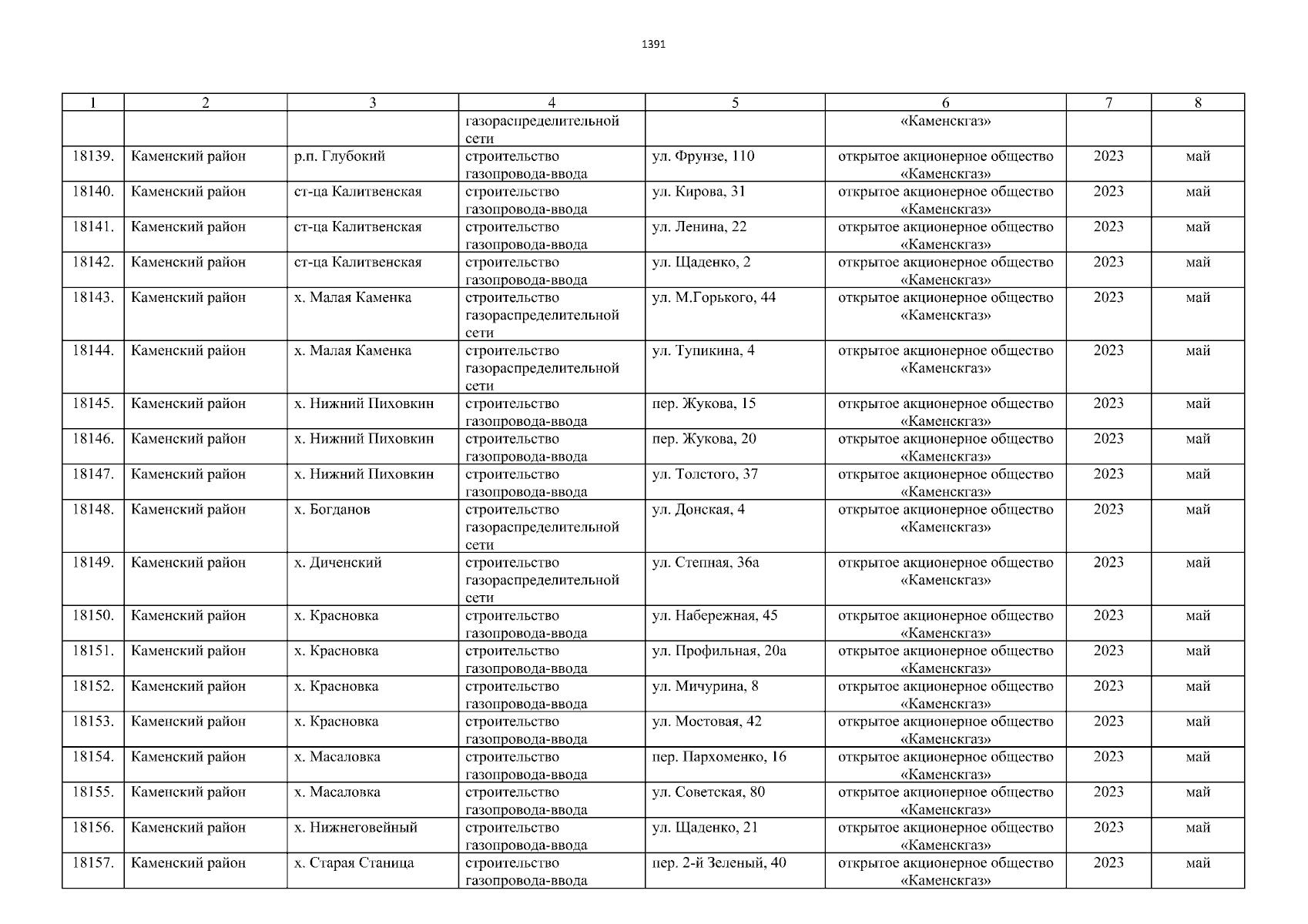 1391

| 1 | 2 | 3 | 4 | 5 | 6 | 7 | 8 |
|---|---|---|---|---|---|---|---|
|  |  |  | газораспределительной сети |  | «Каменскгаз» |  |  |
| 18139. | Каменский район | р.п. Глубокий | строительство газопровода-ввода | ул. Фрунзе, 110 | открытое акционерное общество «Каменскгаз» | 2023 | май |
| 18140. | Каменский район | ст-ца Калитвенская | строительство газопровода-ввода | ул. Кирова, 31 | открытое акционерное общество «Каменскгаз» | 2023 | май |
| 18141. | Каменский район | ст-ца Калитвенская | строительство газопровода-ввода | ул. Ленина, 22 | открытое акционерное общество «Каменскгаз» | 2023 | май |
| 18142. | Каменский район | ст-ца Калитвенская | строительство газопровода-ввода | ул. Щаденко, 2 | открытое акционерное общество «Каменскгаз» | 2023 | май |
| 18143. | Каменский район | х. Малая Каменка | строительство газораспределительной сети | ул. М.Горького, 44 | открытое акционерное общество «Каменскгаз» | 2023 | май |
| 18144. | Каменский район | х. Малая Каменка | строительство газораспределительной сети | ул. Тупикина, 4 | открытое акционерное общество «Каменскгаз» | 2023 | май |
| 18145. | Каменский район | х. Нижний Пиховкин | строительство газопровода-ввода | пер. Жукова, 15 | открытое акционерное общество «Каменскгаз» | 2023 | май |
| 18146. | Каменский район | х. Нижний Пиховкин | строительство газопровода-ввода | пер. Жукова, 20 | открытое акционерное общество «Каменскгаз» | 2023 | май |
| 18147. | Каменский район | х. Нижний Пиховкин | строительство газопровода-ввода | ул. Толстого, 37 | открытое акционерное общество «Каменскгаз» | 2023 | май |
| 18148. | Каменский район | х. Богданов | строительство газораспределительной сети | ул. Донская, 4 | открытое акционерное общество «Каменскгаз» | 2023 | май |
| 18149. | Каменский район | х. Диченский | строительство газораспределительной сети | ул. Степная, 36а | открытое акционерное общество «Каменскгаз» | 2023 | май |
| 18150. | Каменский район | х. Красновка | строительство газопровода-ввода | ул. Набережная, 45 | открытое акционерное общество «Каменскгаз» | 2023 | май |
| 18151. | Каменский район | х. Красновка | строительство газопровода-ввода | ул. Профильная, 20а | открытое акционерное общество «Каменскгаз» | 2023 | май |
| 18152. | Каменский район | х. Красновка | строительство газопровода-ввода | ул. Мичурина, 8 | открытое акционерное общество «Каменскгаз» | 2023 | май |
| 18153. | Каменский район | х. Красновка | строительство газопровода-ввода | ул. Мостовая, 42 | открытое акционерное общество «Каменскгаз» | 2023 | май |
| 18154. | Каменский район | х. Масаловка | строительство газопровода-ввода | пер. Пархоменко, 16 | открытое акционерное общество «Каменскгаз» | 2023 | май |
| 18155. | Каменский район | х. Масаловка | строительство газопровода-ввода | ул. Советская, 80 | открытое акционерное общество «Каменскгаз» | 2023 | май |
| 18156. | Каменский район | х. Нижнеговейный | строительство газопровода-ввода | ул. Щаденко, 21 | открытое акционерное общество «Каменскгаз» | 2023 | май |
| 18157. | Каменский район | х. Старая Станица | строительство газопровода-ввода | пер. 2-й Зеленый, 40 | открытое акционерное общество «Каменскгаз» | 2023 | май |